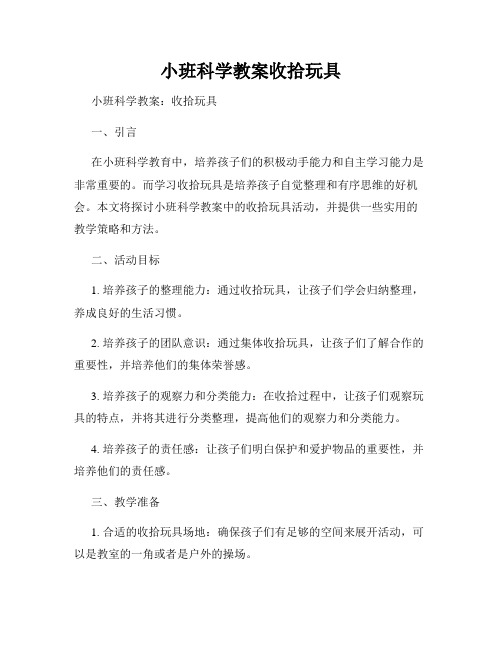 小班科学教案收拾玩具

小班科学教案：收拾玩具

一、引言

在小班科学教育中，培养孩子们的积极动手能力和自主学习能力是非常重要的。而学习收拾玩具是培养孩子自觉整理和有序思维的好机会。本文将探讨小班科学教案中的收拾玩具活动，并提供一些实用的教学策略和方法。

二、活动目标

1. 培养孩子的整理能力：通过收拾玩具，让孩子们学会归纳整理，养成良好的生活习惯。

2. 培养孩子的团队意识：通过集体收拾玩具，让孩子们了解合作的重要性，并培养他们的集体荣誉感。

3. 培养孩子的观察力和分类能力：在收拾过程中，让孩子们观察玩具的特点，并将其进行分类整理，提高他们的观察力和分类能力。

4. 培养孩子的责任感：让孩子们明白保护和爱护物品的重要性，并培养他们的责任感。

三、教学准备

1. 合适的收拾玩具场地：确保孩子们有足够的空间来展开活动，可以是教室的一角或者是户外的操场。